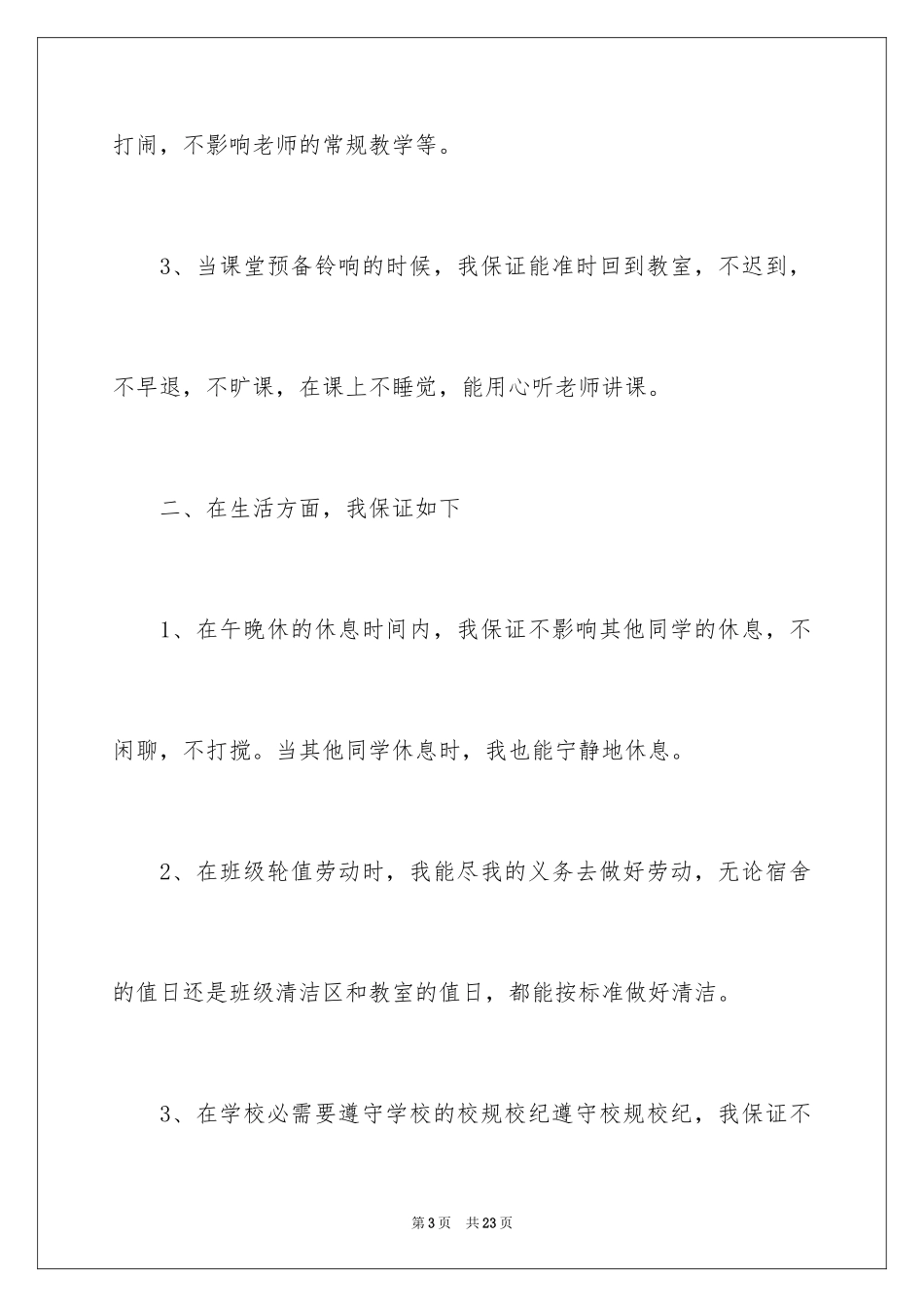 打闹，不影响老师的常规教学等。

3、当课堂预备铃响的时候，我保证能准时回到教室，不迟到，不早退，不旷课，在课上不睡觉，能用心听老师讲课。

二、在生活方面，我保证如下

1、在午晚休的休息时间内，我保证不影响其他同学的休息，不闲聊，不打搅。当其他同学休息时，我也能宁静地休息。

2、在班级轮值劳动时，我能尽我的义务去做好劳动，无论宿舍的值日还是班级清洁区和教室的值日，都能按标准做好清洁。

3、在学校必需要遵守学校的校规校纪遵守校规校纪，我保证不

第3页　共23页